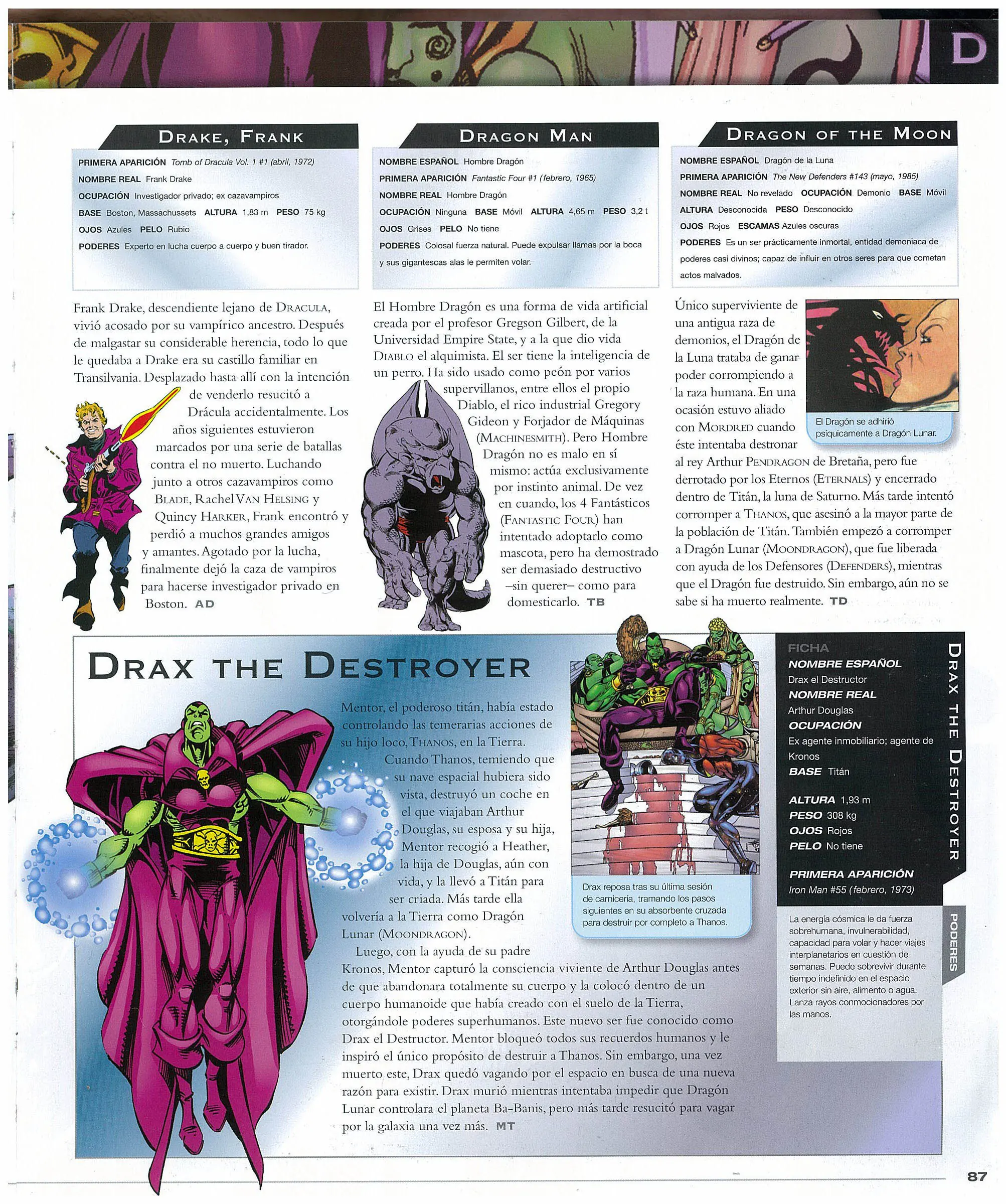 D

DRAKE, FRANK

PRIMERA APARICIÓN Tomb of Dracula Vol. 1 #1 (abril, 1972)

NOMBRE REAL Frank Drake

OCUPACIÓN Investigador privado; ex cazavampiros

BASE Boston, Massachussets ALTURA 1,83 m PESO 75 kg

OJOS Azules PELO Rubio

PODERES Experto en lucha cuerpo a cuerpo y buen tirador.

Frank Drake, descendiente lejano de DRACULA, vivió acosado por su vampírico ancestro. Después de malgastar su considerable herencia, todo lo que le quedaba a Drake era su castillo familiar en Transilvania. Desplazado hasta allí con la intención de venderlo resucitó a Drácula accidentalmente. Los años siguientes estuvieron marcados por una serie de batallas contra el no muerto. Luchando junto a otros cazavampiros como BLADE, Rachel VAN HELSING y Quincy HARKER, Frank encontró y perdió a muchos grandes amigos y amantes. Agotado por la lucha, finalmente dejó la caza de vampiros para hacerse investigador privado en Boston. AD

DRAGON MAN

NOMBRE ESPAÑOL Hombre Dragón

PRIMERA APARICIÓN Fantastic Four #1 (febrero, 1965)

NOMBRE REAL Hombre Dragón

OCUPACIÓN Ninguna BASE Móvil ALTURA 4,65 m PESO 3,2 t

OJOS Grises PELO No tiene

PODERES Colosal fuerza natural. Puede expulsar llamas por la boca y sus gigantescas alas le permiten volar.

El Hombre Dragón es una forma de vida artificial creada por el profesor Gregson Gilbert, de la Universidad Empire State, y a la que dio vida DIABLO el alquimista. El ser tiene la inteligencia de un perro. Ha sido usado como peón por varios supervillanos, entre ellos el propio Diablo, el rico industrial Gregory Gideon y Forjador de Máquinas (MACHINESMITH). Pero Hombre Dragón no es malo en sí mismo: actúa exclusivamente por instinto animal. De vez en cuando, los 4 Fantásticos (FANTASTIC FOUR) han intentado adoptarlo como mascota, pero ha demostrado ser demasiado destructivo –sin querer– como para domesticarlo. TB

DRAGON OF THE MOON

NOMBRE ESPAÑOL Dragón de la Luna

PRIMERA APARICIÓN The New Defenders #143 (mayo, 1985)

NOMBRE REAL No revelado OCUPACIÓN Demonio BASE Móvil

ALTURA Desconocida PESO Desconocido

OJOS Rojos ESCAMAS Azules oscuras

PODERES Es un ser prácticamente inmortal, entidad demoniaca de poderes casi divinos; capaz de influir en otros seres para que cometan actos malvados.

Único superviviente de una antigua raza de demonios, el Dragón de la Luna trataba de ganar poder corrompiendo a la raza humana. En una ocasión estuvo aliado con MORDRED cuando éste intentaba destronar al rey Arthur PENDRAGON de Bretaña, pero fue derrotado por los Eternos (ETERNALS) y encerrado dentro de Titán, la luna de Saturno. Más tarde intentó corromper a THANOS, que asesinó a la mayor parte de la población de Titán. También empezó a corromper a Dragón Lunar (MOONDRAGON), que fue liberada con ayuda de los Defensores (DEFENDERS), mientras que el Dragón fue destruido. Sin embargo, aún no se sabe si ha muerto realmente. TD

El Dragón se adhirió psíquicamente a Dragón Lunar.

DRAX THE DESTROYER

Mentor, el poderoso titán, había estado controlando las temerarias acciones de su hijo loco, THANOS, en la Tierra.

Cuando Thanos, temiendo que su nave espacial hubiera sido vista, destruyó un coche en el que viajaban Arthur Douglas, su esposa y su hija, Mentor recogió a Heather, la hija de Douglas, aún con vida, y la llevó a Titán para ser criada. Más tarde ella volvería a la Tierra como Dragón Lunar (MOONDRAGON).

Luego, con la ayuda de su padre Kronos, Mentor capturó la consciencia viviente de Arthur Douglas antes de que abandonara totalmente su cuerpo y la colocó dentro de un cuerpo humanoide que había creado con el suelo de la Tierra, otorgándole poderes superhumanos. Este nuevo ser fue conocido como Drax el Destructor. Mentor bloqueó todos sus recuerdos humanos y le inspiró el único propósito de destruir a Thanos. Sin embargo, una vez muerto este, Drax quedó vagando por el espacio en busca de una nueva razón para existir. Drax murió mientras intentaba impedir que Dragón Lunar controlara el planeta Ba-Banis, pero más tarde resucitó para vagar por la galaxia una vez más. MT

Drax reposa tras su última sesión de carnicería, tramando los pasos siguientes en su absorbente cruzada para destruir por completo a Thanos.

FICHA
NOMBRE ESPAÑOL
Drax el Destructor
NOMBRE REAL
Arthur Douglas
OCUPACIÓN
Ex agente inmobiliario; agente de Kronos
BASE Titán

ALTURA 1,93 m
PESO 308 kg
OJOS Rojos
PELO No tiene

PRIMERA APARICIÓN
Iron Man #55 (febrero, 1973)

DRAX THE DESTROYER

PODERES
La energía cósmica le da fuerza sobrehumana, invulnerabilidad, capacidad para volar y hacer viajes interplanetarios en cuestión de semanas. Puede sobrevivir durante tiempo indefinido en el espacio exterior sin aire, alimento o agua. Lanza rayos conmocionadores por las manos.

87